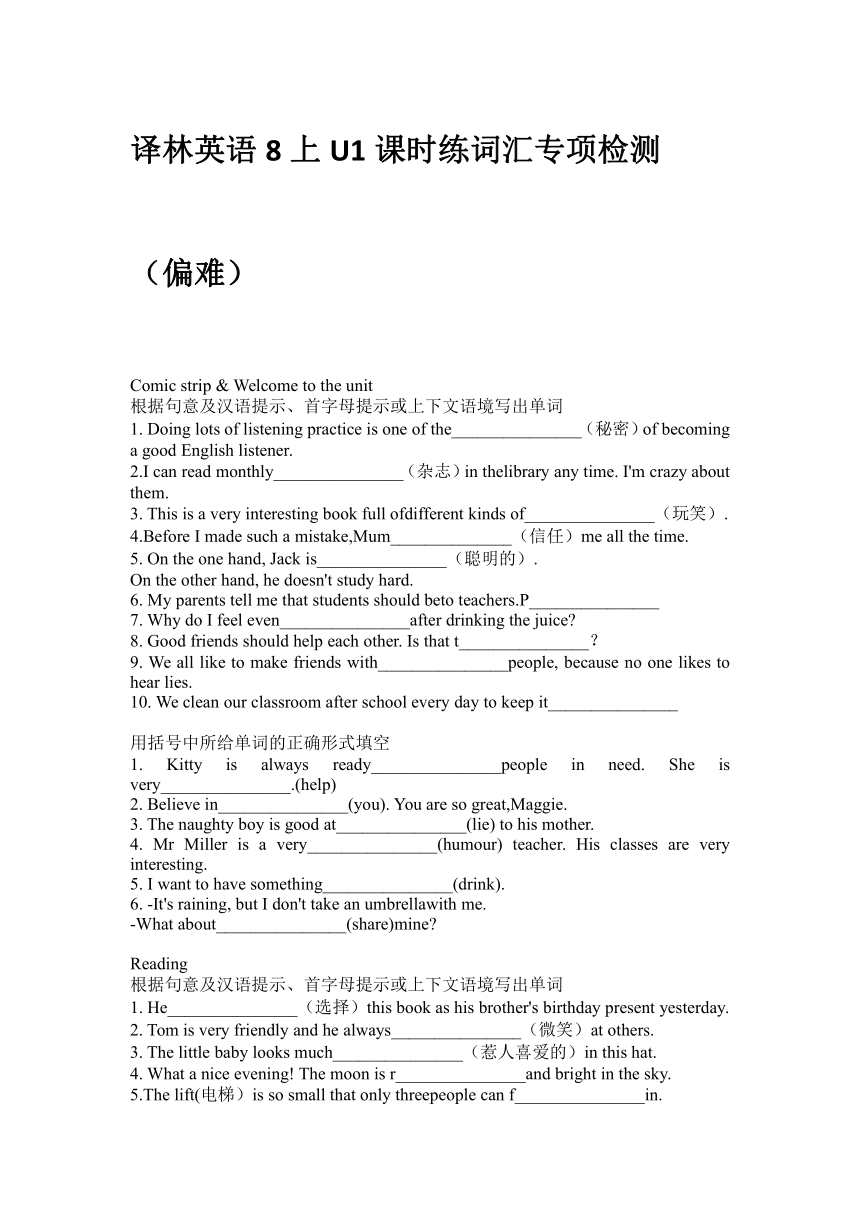 译林英语 8 上 U1 课时练词汇专项检测

（偏难）

Comic strip & Welcome to the unit
根据句意及汉语提示、首字母提示或上下文语境写出单词
1. Doing lots of listening practice is one of the_______________（秘密）of becoming a good English listener.
2.I can read monthly_______________（杂志）in thelibrary any time. I'm crazy about them.
3. This is a very interesting book full ofdifferent kinds of_______________（玩笑）.
4.Before I made such a mistake,Mum_______________（信任）me all the time.
5. On the one hand, Jack is_______________（聪明的）.
On the other hand, he doesn't study hard.
6. My parents tell me that students should beto teachers.P_______________
7. Why do I feel even_______________after drinking the juice?
8. Good friends should help each other. Is that t_______________?
9. We all like to make friends with_______________people, because no one likes to hear lies.
10. We clean our classroom after school every day to keep it_______________

用括号中所给单词的正确形式填空
1. Kitty is always ready_______________people in need. She is very_______________.(help)
2. Believe in_______________(you). You are so great,Maggie.
3. The naughty boy is good at_______________(lie) to his mother.
4. Mr Miller is a very_______________(humour) teacher. His classes are very interesting.
5. I want to have something_______________(drink).
6. -It's raining, but I don't take an umbrellawith me.
-What about_______________(share)mine?

Reading
根据句意及汉语提示、首字母提示或上下文语境写出单词
1. He_______________（选择）this book as his brother's birthday present yesterday.
2. Tom is very friendly and he always_______________（微笑）at others.
3. The little baby looks much_______________（惹人喜爱的）in this hat.
4. What a nice evening! The moon is r_______________and bright in the sky.
5.The lift(电梯）is so small that only threepeople can f_______________in.